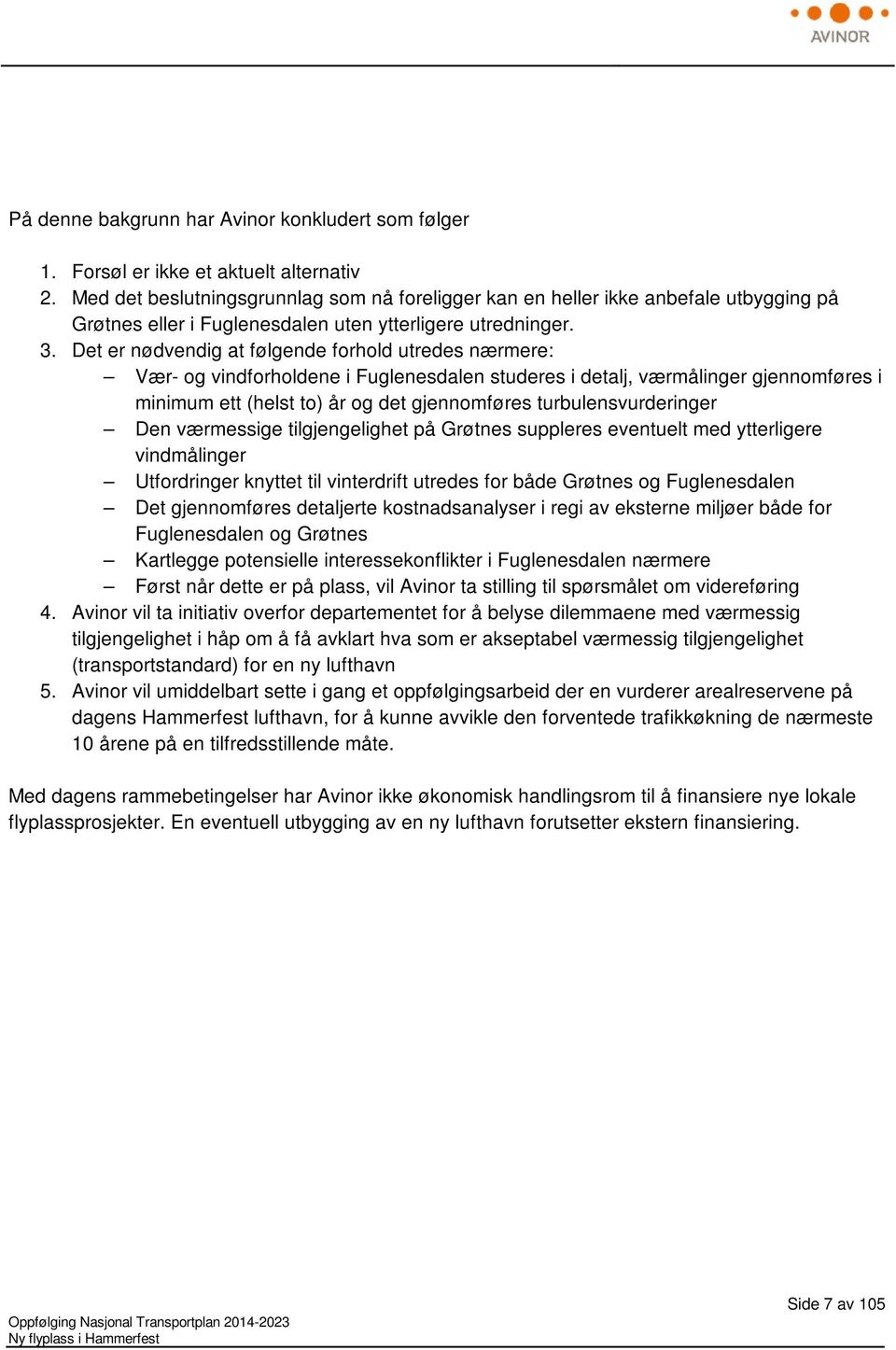 AVINOR

På denne bakgrunn har Avinor konkludert som følger

1. Forsøl er ikke et aktuelt alternativ
2. Med det beslutningsgrunnlag som nå foreligger kan en heller ikke anbefale utbygging på Grøtnes eller i Fuglenesdalen uten ytterligere utredninger.
3. Det er nødvendig at følgende forhold utredes nærmere:
– Vær- og vindforholdene i Fuglenesdalen studeres i detalj, værmålinger gjennomføres i minimum ett (helst to) år og det gjennomføres turbulensvurderinger
– Den værmessige tilgjengelighet på Grøtnes suppleres eventuelt med ytterligere vindmålinger
– Utfordringer knyttet til vinterdrift utredes for både Grøtnes og Fuglenesdalen
– Det gjennomføres detaljerte kostnadsanalyser i regi av eksterne miljøer både for Fuglenesdalen og Grøtnes
– Kartlegge potensielle interessekonflikter i Fuglenesdalen nærmere
– Først når dette er på plass, vil Avinor ta stilling til spørsmålet om videreføring
4. Avinor vil ta initiativ overfor departementet for å belyse dilemmaene med værmessig tilgjengelighet i håp om å få avklart hva som er akseptabel værmessig tilgjengelighet (transportstandard) for en ny lufthavn
5. Avinor vil umiddelbart sette i gang et oppfølgingsarbeid der en vurderer arealreservene på dagens Hammerfest lufthavn, for å kunne avvikle den forventede trafikkøkning de nærmeste 10 årene på en tilfredsstillende måte.

Med dagens rammebetingelser har Avinor ikke økonomisk handlingsrom til å finansiere nye lokale flyplassprosjekter. En eventuell utbygging av en ny lufthavn forutsetter ekstern finansiering.

Side 7 av 105

Oppfølging Nasjonal Transportplan 2014-2023
Ny flyplass i Hammerfest